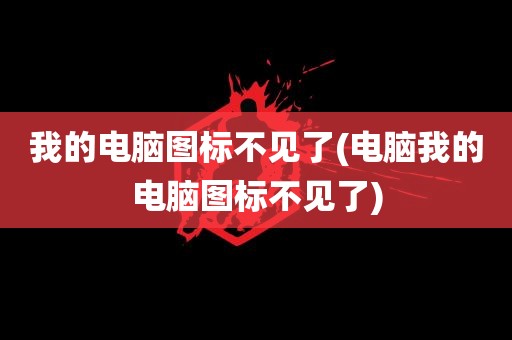 我的电脑图标不见了(电脑我的电脑图标不见了)